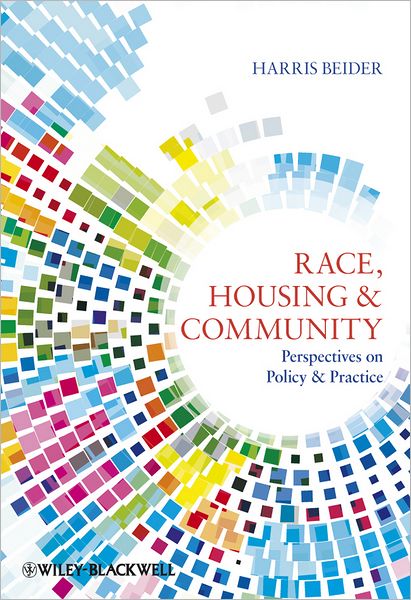 HARRIS BEIDER

RACE, HOUSING & COMMUNITY

Perspectives on Policy & Practice

WILEY-BLACKWELL